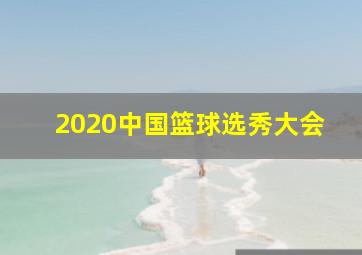 2020中国篮球选秀大会